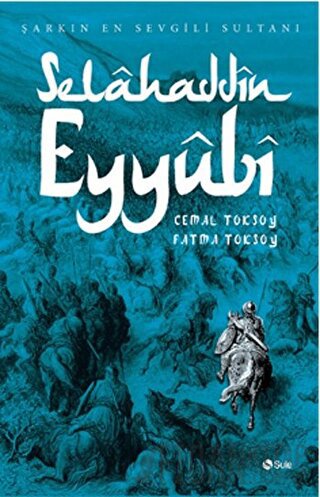 ŞARKIN EN SEVGİLİ SULTANI

Selâhaddîn Eyyûbî

CEMAL TOKSOY
FATMA TOKSOY

Şule